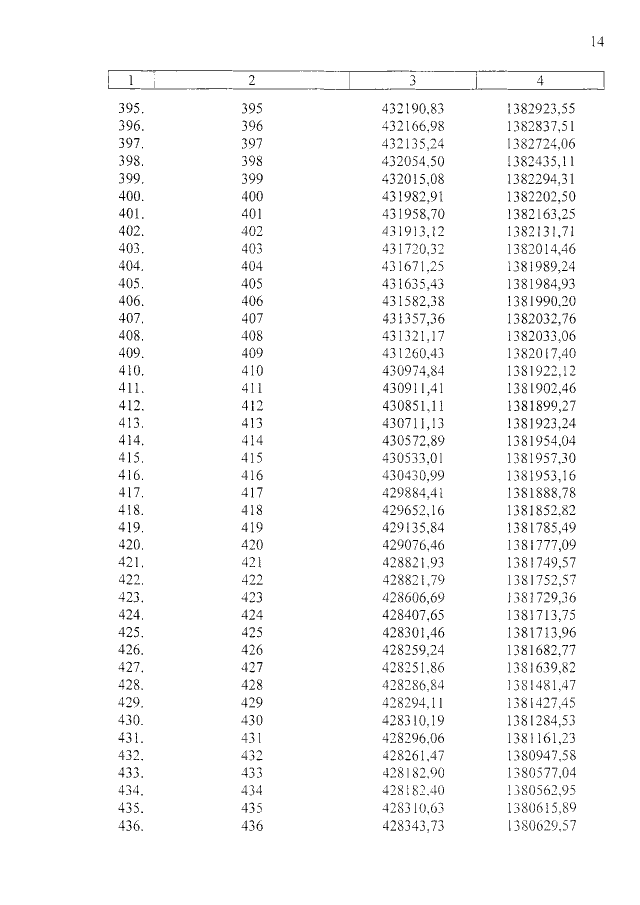 14

| 1 | 2 | 3 | 4 |
|---|---|---|---|
| 395. | 395 | 432190,83 | 1382923,55 |
| 396. | 396 | 432166,98 | 1382837,51 |
| 397. | 397 | 432135,24 | 1382724,06 |
| 398. | 398 | 432054,50 | 1382435,11 |
| 399. | 399 | 432015,08 | 1382294,31 |
| 400. | 400 | 431982,91 | 1382202,50 |
| 401. | 401 | 431958,70 | 1382163,25 |
| 402. | 402 | 431913,12 | 1382131,71 |
| 403. | 403 | 431720,32 | 1382014,46 |
| 404. | 404 | 431671,25 | 1381989,24 |
| 405. | 405 | 431635,43 | 1381984,93 |
| 406. | 406 | 431582,38 | 1381990,20 |
| 407. | 407 | 431357,36 | 1382032,76 |
| 408. | 408 | 431321,17 | 1382033,06 |
| 409. | 409 | 431260,43 | 1382017,40 |
| 410. | 410 | 430974,84 | 1381922,12 |
| 411. | 411 | 430911,41 | 1381902,46 |
| 412. | 412 | 430851,11 | 1381899,27 |
| 413. | 413 | 430711,13 | 1381923,24 |
| 414. | 414 | 430572,89 | 1381954,04 |
| 415. | 415 | 430533,01 | 1381957,30 |
| 416. | 416 | 430430,99 | 1381953,16 |
| 417. | 417 | 429884,41 | 1381888,78 |
| 418. | 418 | 429652,16 | 1381852,82 |
| 419. | 419 | 429135,84 | 1381785,49 |
| 420. | 420 | 429076,46 | 1381777,09 |
| 421. | 421 | 428821,93 | 1381749,57 |
| 422. | 422 | 428821,79 | 1381752,57 |
| 423. | 423 | 428606,69 | 1381729,36 |
| 424. | 424 | 428407,65 | 1381713,75 |
| 425. | 425 | 428301,46 | 1381713,96 |
| 426. | 426 | 428259,24 | 1381682,77 |
| 427. | 427 | 428251,86 | 1381639,82 |
| 428. | 428 | 428286,84 | 1381481,47 |
| 429. | 429 | 428294,11 | 1381427,45 |
| 430. | 430 | 428310,19 | 1381284,53 |
| 431. | 431 | 428296,06 | 1381161,23 |
| 432. | 432 | 428261,47 | 1380947,58 |
| 433. | 433 | 428182,90 | 1380577,04 |
| 434. | 434 | 428182,40 | 1380562,95 |
| 435. | 435 | 428310,63 | 1380615,89 |
| 436. | 436 | 428343,73 | 1380629,57 |